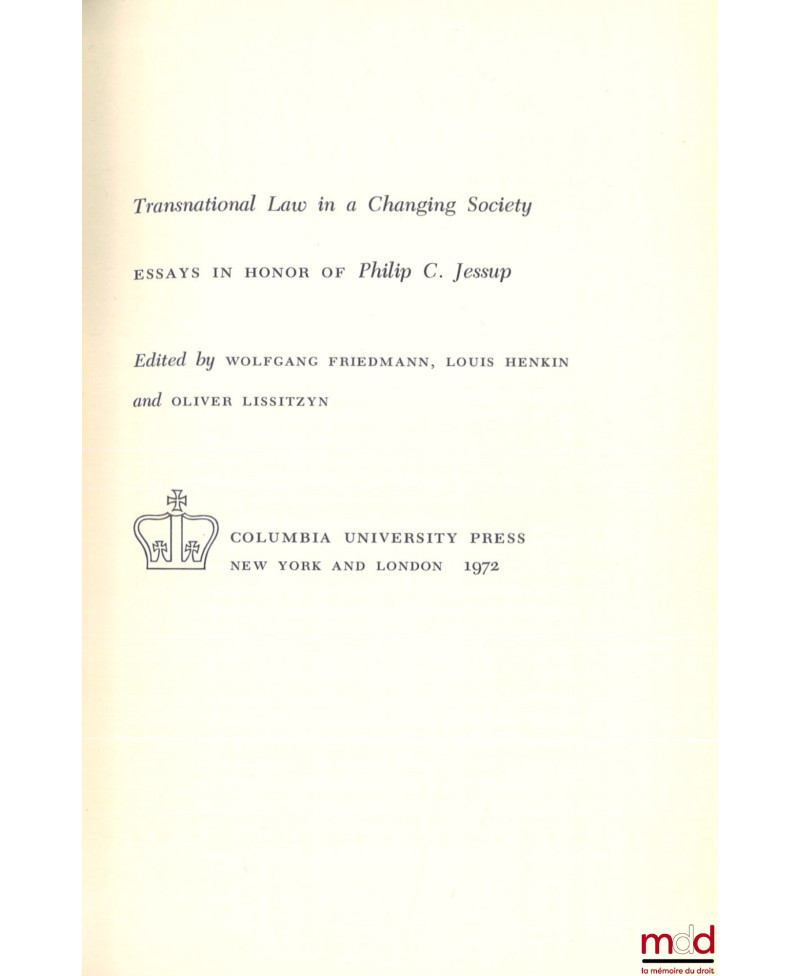 Transnational Law in a Changing Society

ESSAYS IN HONOR OF Philip C. Jessup

Edited by WOLFGANG FRIEDMANN, LOUIS HENKIN and OLIVER LISSITZYN

COLUMBIA UNIVERSITY PRESS
NEW YORK AND LONDON 1972

mdd
la mémoire du droit